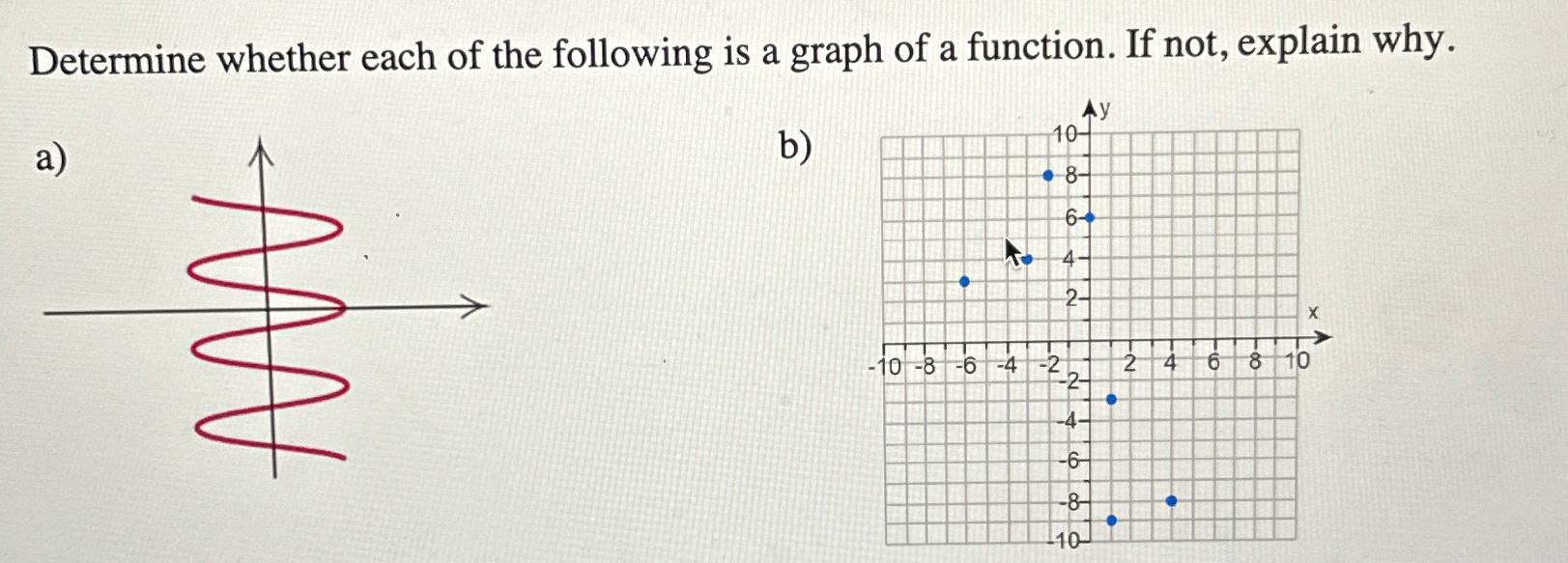 Determine whether each of the following is a graph of a function. If not, explain why.

a)

b)

y

10
8
6
4
2
x
-10 -8 -6 -4 -2
2 4 6 8 10
-2
-4
-6
-8
-10